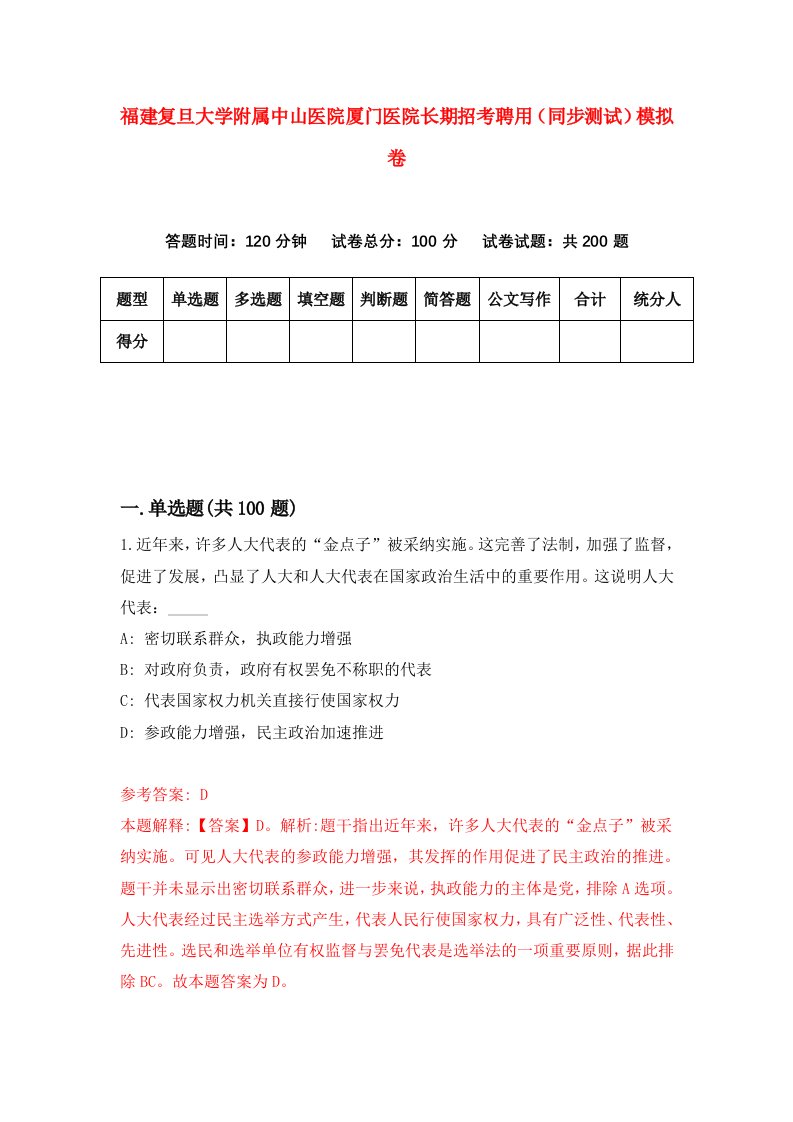 福建复旦大学附属中山医院厦门医院长期招考聘用（同步测试）模拟卷

答题时间：120 分钟　　试卷总分：100 分　　试卷试题：共 200 题

| 题型 | 单选题 | 多选题 | 填空题 | 判断题 | 简答题 | 公文写作 | 合计 | 统分人 |
|---|---|---|---|---|---|---|---|---|
| 得分 | | | | | | | | |

一.单选题(共 100 题)

1.近年来，许多人大代表的“金点子”被采纳实施。这完善了法制，加强了监督，促进了发展，凸显了人大和人大代表在国家政治生活中的重要作用。这说明人大代表：_____

A: 密切联系群众，执政能力增强

B: 对政府负责，政府有权罢免不称职的代表

C: 代表国家权力机关直接行使国家权力

D: 参政能力增强，民主政治加速推进

参考答案: D

本题解释:【答案】D。解析:题干指出近年来，许多人大代表的“金点子”被采纳实施。可见人大代表的参政能力增强，其发挥的作用促进了民主政治的推进。题干并未显示出密切联系群众，进一步来说，执政能力的主体是党，排除 A 选项。人大代表经过民主选举方式产生，代表人民行使国家权力，具有广泛性、代表性、先进性。选民和选举单位有权监督与罢免代表是选举法的一项重要原则，据此排除 BC。故本题答案为 D。